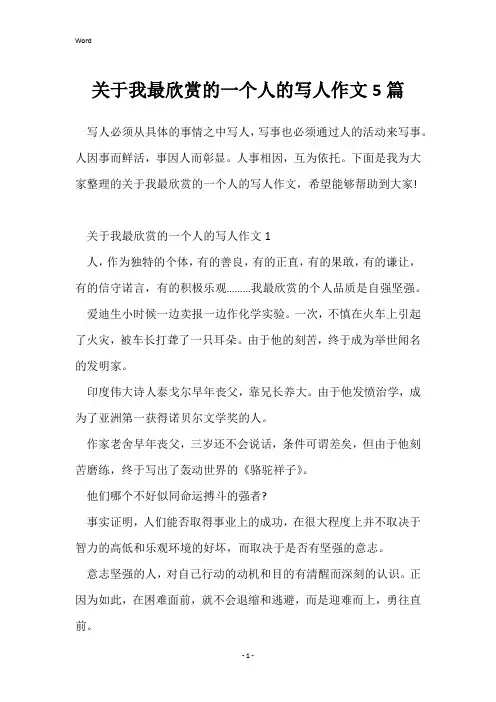 Word

关于我最欣赏的一个人的写人作文5篇

写人必须从具体的事情之中写人，写事也必须通过人的活动来写事。人因事而鲜活，事因人而彰显。人事相因，互为依托。下面是我为大家整理的关于我最欣赏的一个人的写人作文，希望能够帮助到大家!

关于我最欣赏的一个人的写人作文1

人，作为独特的个体，有的善良，有的正直，有的果敢，有的谦让，有的信守诺言，有的积极乐观………我最欣赏的个人品质是自强坚强。

爱迪生小时候一边卖报一边作化学实验。一次，不慎在火车上引起了火灾，被车长打聋了一只耳朵。由于他的刻苦，终于成为举世闻名的发明家。

印度伟大诗人泰戈尔早年丧父，靠兄长养大。由于他发愤治学，成为了亚洲第一获得诺贝尔文学奖的人。

作家老舍早年丧父，三岁还不会说话，条件可谓差矣，但由于他刻苦磨练，终于写出了轰动世界的《骆驼祥子》。

他们哪个不好似同命运搏斗的强者?

事实证明，人们能否取得事业上的成功，在很大程度上并不取决于智力的高低和乐观环境的好坏，而取决于是否有坚强的意志。

意志坚强的人，对自己行动的动机和目的有清醒而深刻的认识。正因为如此，在困难面前，就不会退缩和逃避，而是迎难而上，勇往直前。

- 1 -